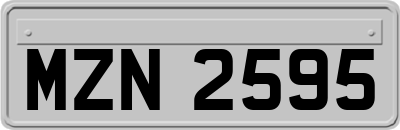 MZN 2595